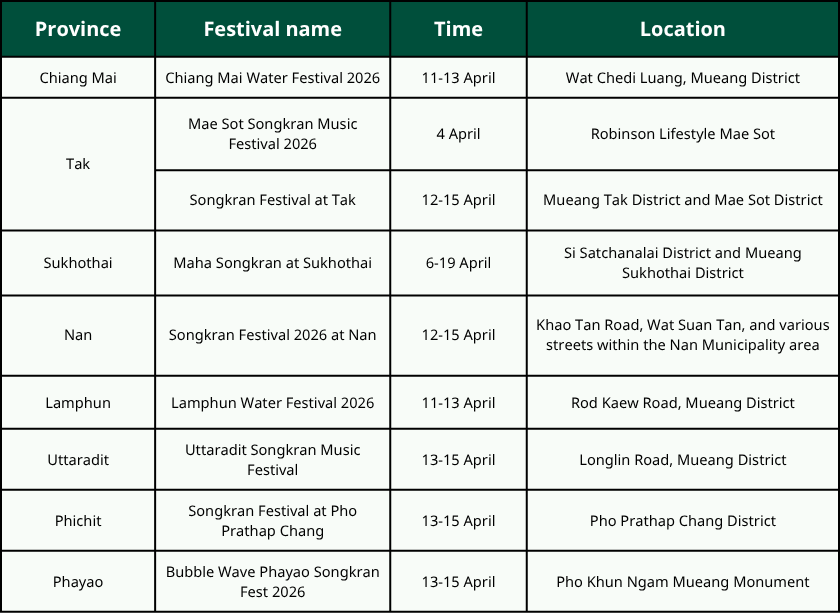 | Province | Festival name | Time | Location |
|---|---|---|---|
| Chiang Mai | Chiang Mai Water Festival 2026 | 11-13 April | Wat Chedi Luang, Mueang District |
| Tak | Mae Sot Songkran Music Festival 2026 | 4 April | Robinson Lifestyle Mae Sot |
| | Songkran Festival at Tak | 12-15 April | Mueang Tak District and Mae Sot District |
| Sukhothai | Maha Songkran at Sukhothai | 6-19 April | Si Satchanalai District and Mueang Sukhothai District |
| Nan | Songkran Festival 2026 at Nan | 12-15 April | Khao Tan Road, Wat Suan Tan, and various streets within the Nan Municipality area |
| Lamphun | Lamphun Water Festival 2026 | 11-13 April | Rod Kaew Road, Mueang District |
| Uttaradit | Uttaradit Songkran Music Festival | 13-15 April | Longlin Road, Mueang District |
| Phichit | Songkran Festival at Pho Prathap Chang | 13-15 April | Pho Prathap Chang District |
| Phayao | Bubble Wave Phayao Songkran Fest 2026 | 13-15 April | Pho Khun Ngam Mueang Monument |